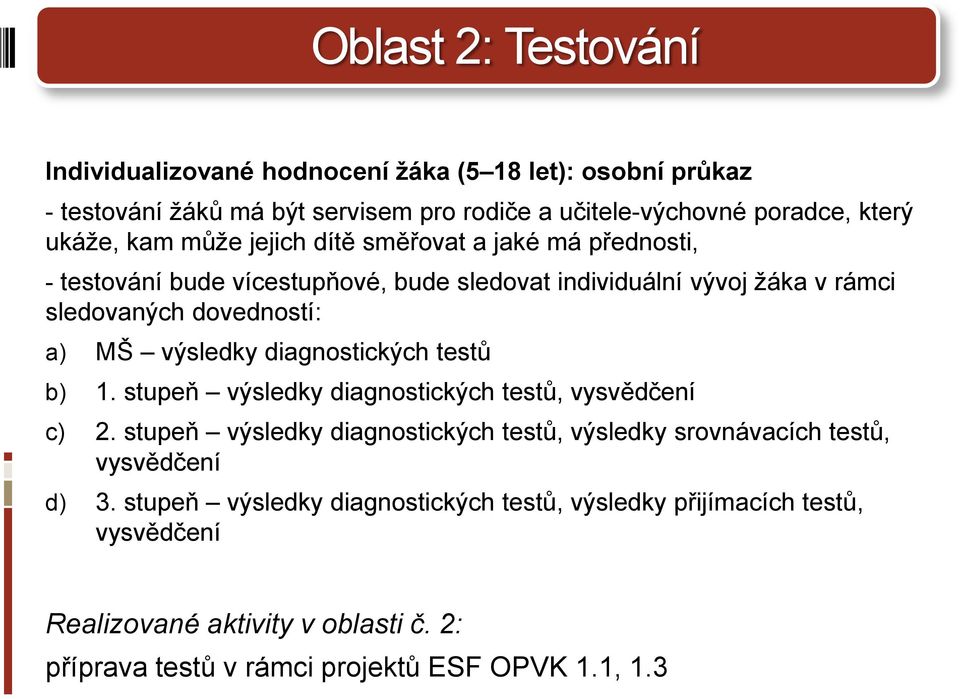 Oblast 2: Testování

Individualizované hodnocení žáka (5–18 let): osobní průkaz

- testování žáků má být servisem pro rodiče a učitele-výchovné poradce, který ukáže, kam může jejich dítě směřovat a jaké má přednosti,

- testování bude vícestupňové, bude sledovat individuální vývoj žáka v rámci sledovaných dovedností:

a) MŠ – výsledky diagnostických testů

b) 1. stupeň – výsledky diagnostických testů, vysvědčení

c) 2. stupeň – výsledky diagnostických testů, výsledky srovnávacích testů, vysvědčení

d) 3. stupeň – výsledky diagnostických testů, výsledky přijímacích testů, vysvědčení

Realizované aktivity v oblasti č. 2:

příprava testů v rámci projektů ESF OPVK 1.1, 1.3